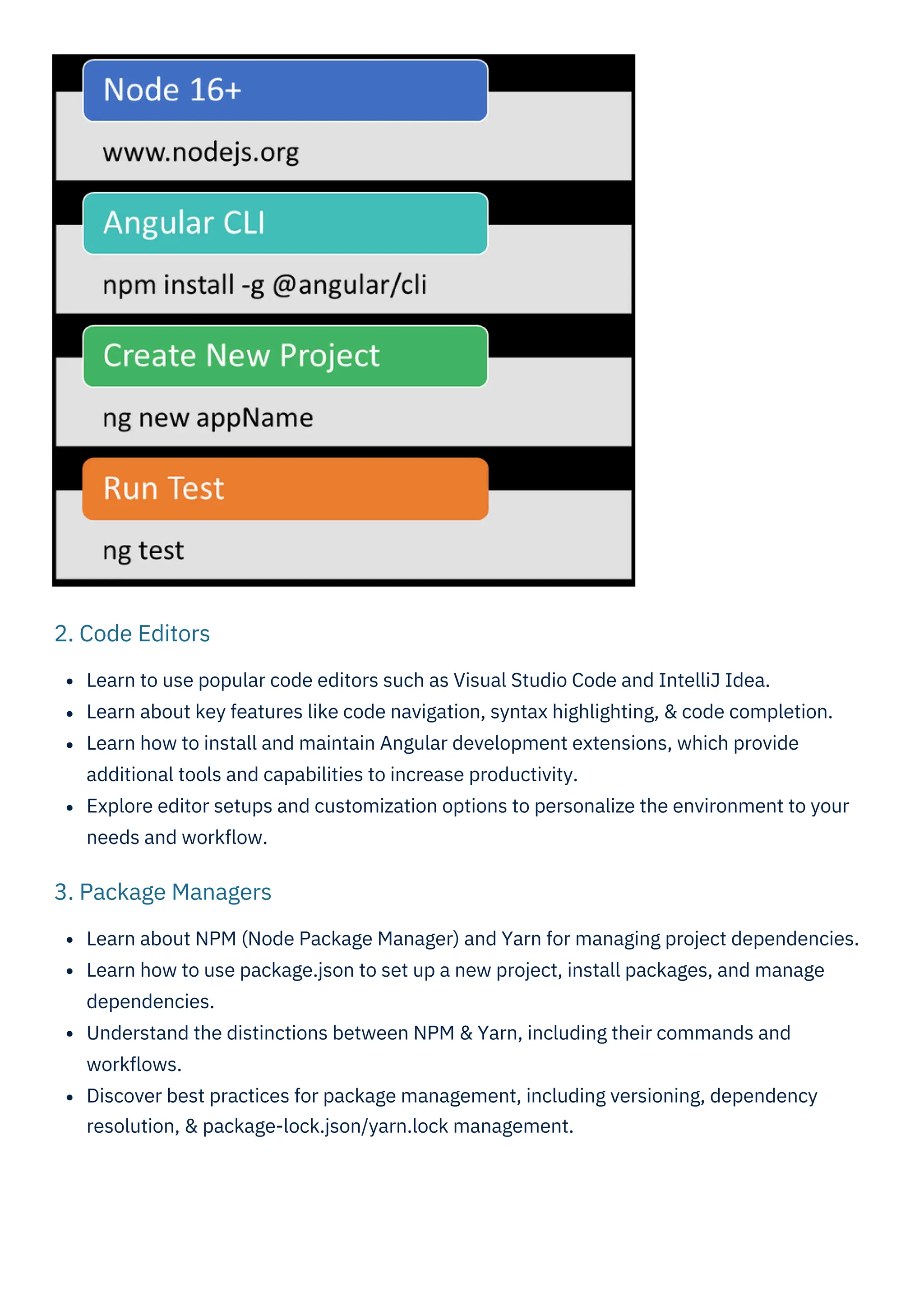 Node 16+

www.nodejs.org

Angular CLI

npm install -g @angular/cli

Create New Project

ng new appName

Run Test

ng test

2. Code Editors

- Learn to use popular code editors such as Visual Studio Code and IntelliJ Idea.
- Learn about key features like code navigation, syntax highlighting, & code completion.
- Learn how to install and maintain Angular development extensions, which provide additional tools and capabilities to increase productivity.
- Explore editor setups and customization options to personalize the environment to your needs and workflow.

3. Package Managers

- Learn about NPM (Node Package Manager) and Yarn for managing project dependencies.
- Learn how to use package.json to set up a new project, install packages, and manage dependencies.
- Understand the distinctions between NPM & Yarn, including their commands and workflows.
- Discover best practices for package management, including versioning, dependency resolution, & package-lock.json/yarn.lock management.